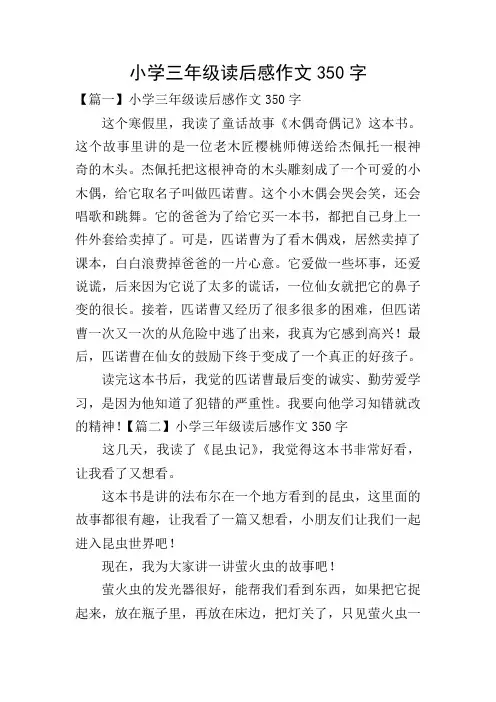 小学三年级读后感作文 350 字

【篇一】小学三年级读后感作文 350 字

这个寒假里，我读了童话故事《木偶奇偶记》这本书。这个故事里讲的是一位老木匠樱桃师傅送给杰佩托一根神奇的木头。杰佩托把这根神奇的木头雕刻成了一个可爱的小木偶，给它取名子叫做匹诺曹。这个小木偶会哭会笑，还会唱歌和跳舞。它的爸爸为了给它买一本书，都把自己身上一件外套给卖掉了。可是，匹诺曹为了看木偶戏，居然卖掉了课本，白白浪费掉爸爸的一片心意。它爱做一些坏事，还爱说谎，后来因为它说了太多的谎话，一位仙女就把它的鼻子变的很长。接着，匹诺曹又经历了很多很多的困难，但匹诺曹一次又一次的从危险中逃了出来，我真为它感到高兴！最后，匹诺曹在仙女的鼓励下终于变成了一个真正的好孩子。

读完这本书后，我觉的匹诺曹最后变的诚实、勤劳爱学习，是因为他知道了犯错的严重性。我要向他学习知错就改的精神！【篇二】小学三年级读后感作文 350 字

这几天，我读了《昆虫记》，我觉得这本书非常好看，让我看了又想看。

这本书是讲的法布尔在一个地方看到的昆虫，这里面的故事都很有趣，让我看了一篇又想看，小朋友们让我们一起进入昆虫世界吧！

现在，我为大家讲一讲萤火虫的故事吧！

萤火虫的发光器很好，能帮我们看到东西，如果把它捉起来，放在瓶子里，再放在床边，把灯关了，只见萤火虫一